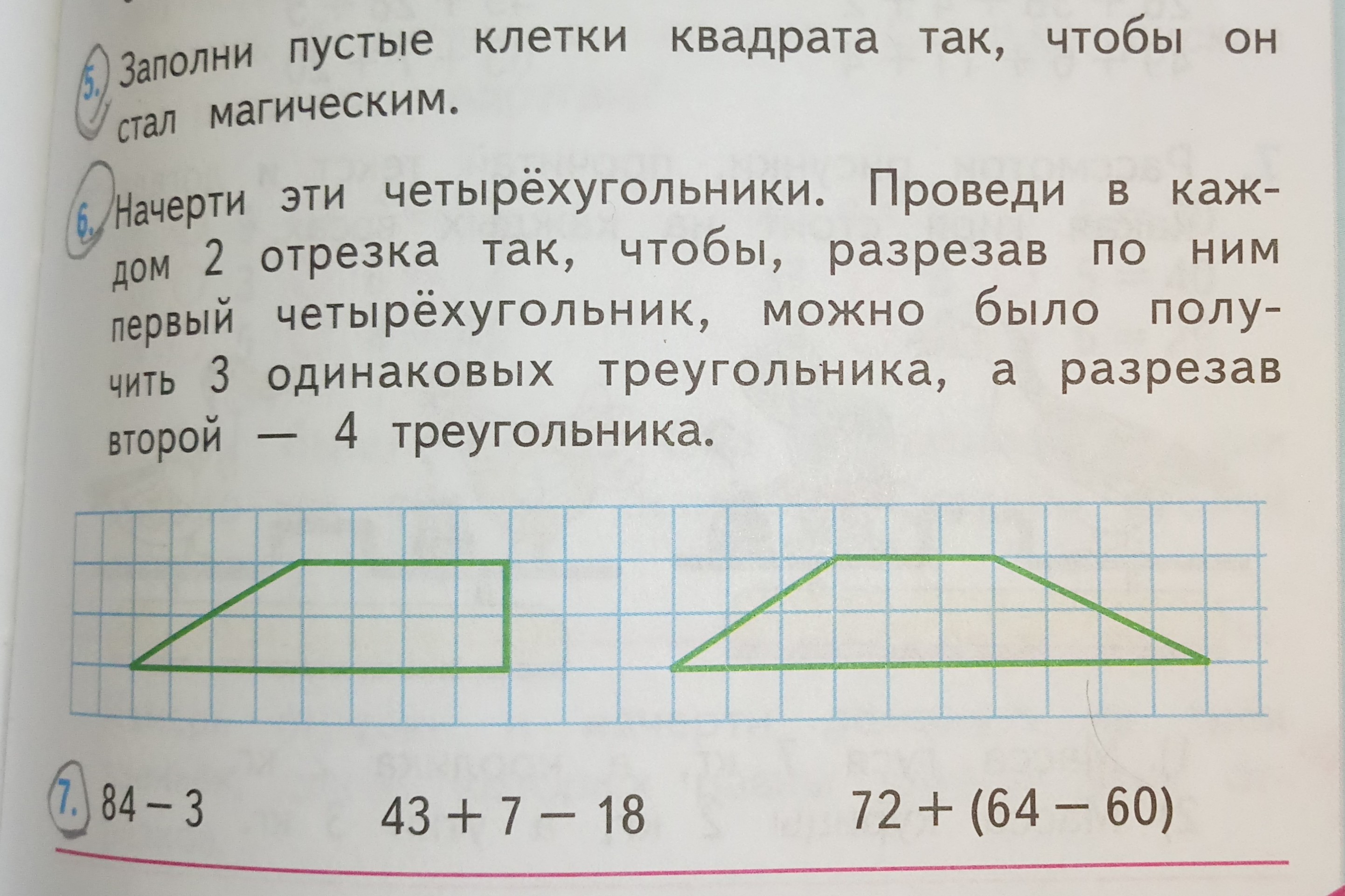 5. Заполни пустые клетки квадрата так, чтобы он стал магическим.

6. Начерти эти четырёхугольники. Проведи в каждом 2 отрезка так, чтобы, разрезав по ним первый четырёхугольник, можно было получить 3 одинаковых треугольника, а разрезав второй — 4 треугольника.

7. $84 - 3$ $43 + 7 - 18$ $72 + (64 - 60)$